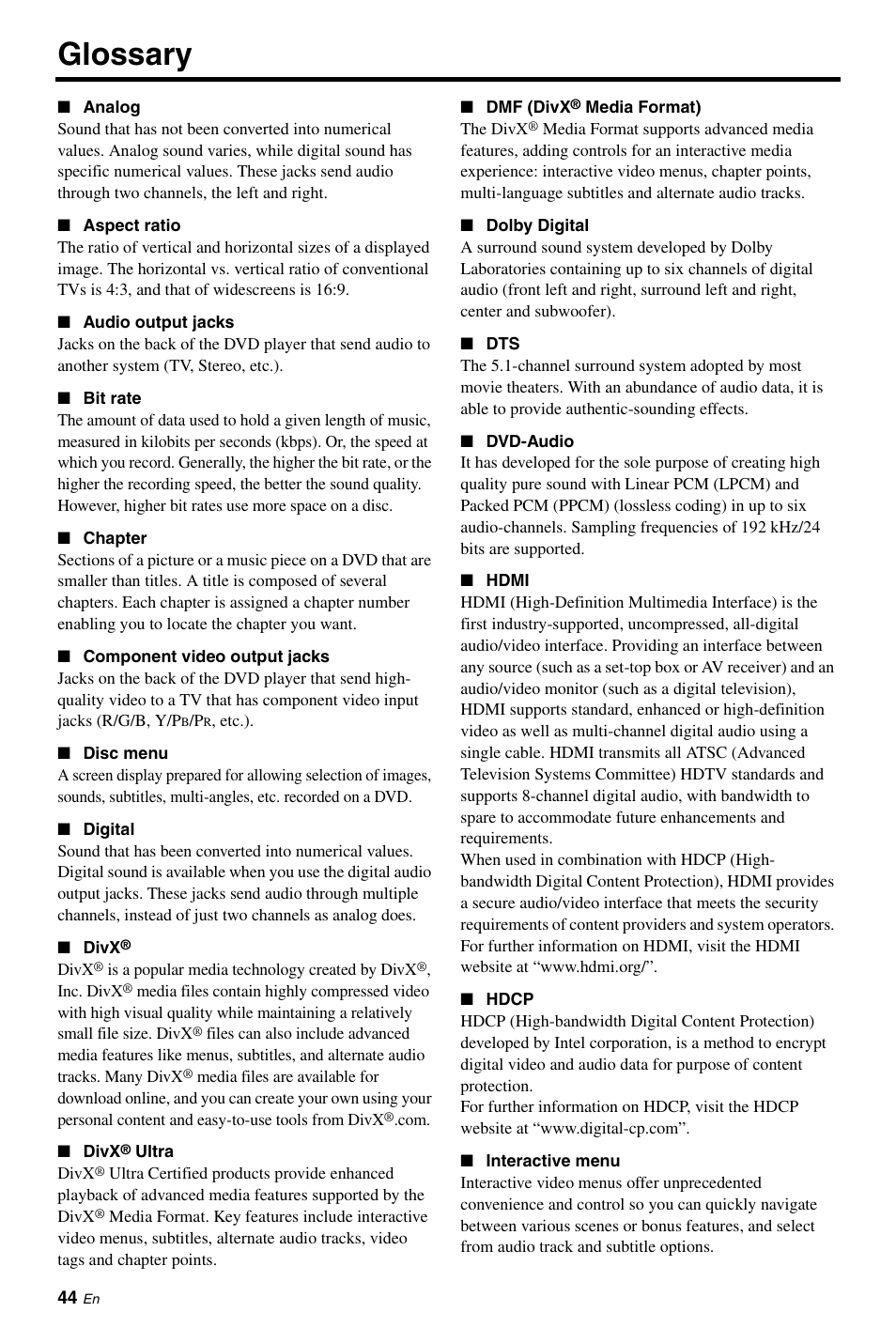 Glossary

■ Analog
Sound that has not been converted into numerical values. Analog sound varies, while digital sound has specific numerical values. These jacks send audio through two channels, the left and right.

■ Aspect ratio
The ratio of vertical and horizontal sizes of a displayed image. The horizontal vs. vertical ratio of conventional TVs is 4:3, and that of widescreens is 16:9.

■ Audio output jacks
Jacks on the back of the DVD player that send audio to another system (TV, Stereo, etc.).

■ Bit rate
The amount of data used to hold a given length of music, measured in kilobits per seconds (kbps). Or, the speed at which you record. Generally, the higher the bit rate, or the higher the recording speed, the better the sound quality. However, higher bit rates use more space on a disc.

■ Chapter
Sections of a picture or a music piece on a DVD that are smaller than titles. A title is composed of several chapters. Each chapter is assigned a chapter number enabling you to locate the chapter you want.

■ Component video output jacks
Jacks on the back of the DVD player that send high-quality video to a TV that has component video input jacks (R/G/B, Y/PB/PR, etc.).

■ Disc menu
A screen display prepared for allowing selection of images, sounds, subtitles, multi-angles, etc. recorded on a DVD.

■ Digital
Sound that has been converted into numerical values. Digital sound is available when you use the digital audio output jacks. These jacks send audio through multiple channels, instead of just two channels as analog does.

■ DivX®
DivX® is a popular media technology created by DivX®, Inc. DivX® media files contain highly compressed video with high visual quality while maintaining a relatively small file size. DivX® files can also include advanced media features like menus, subtitles, and alternate audio tracks. Many DivX® media files are available for download online, and you can create your own using your personal content and easy-to-use tools from DivX®.com.

■ DivX® Ultra
DivX® Ultra Certified products provide enhanced playback of advanced media features supported by the DivX® Media Format. Key features include interactive video menus, subtitles, alternate audio tracks, video tags and chapter points.

■ DMF (DivX® Media Format)
The DivX® Media Format supports advanced media features, adding controls for an interactive media experience: interactive video menus, chapter points, multi-language subtitles and alternate audio tracks.

■ Dolby Digital
A surround sound system developed by Dolby Laboratories containing up to six channels of digital audio (front left and right, surround left and right, center and subwoofer).

■ DTS
The 5.1-channel surround system adopted by most movie theaters. With an abundance of audio data, it is able to provide authentic-sounding effects.

■ DVD-Audio
It has developed for the sole purpose of creating high quality pure sound with Linear PCM (LPCM) and Packed PCM (PPCM) (lossless coding) in up to six audio-channels. Sampling frequencies of 192 kHz/24 bits are supported.

■ HDMI
HDMI (High-Definition Multimedia Interface) is the first industry-supported, uncompressed, all-digital audio/video interface. Providing an interface between any source (such as a set-top box or AV receiver) and an audio/video monitor (such as a digital television), HDMI supports standard, enhanced or high-definition video as well as multi-channel digital audio using a single cable. HDMI transmits all ATSC (Advanced Television Systems Committee) HDTV standards and supports 8-channel digital audio, with bandwidth to spare to accommodate future enhancements and requirements.
When used in combination with HDCP (High-bandwidth Digital Content Protection), HDMI provides a secure audio/video interface that meets the security requirements of content providers and system operators. For further information on HDMI, visit the HDMI website at “www.hdmi.org/”.

■ HDCP
HDCP (High-bandwidth Digital Content Protection) developed by Intel corporation, is a method to encrypt digital video and audio data for purpose of content protection.
For further information on HDCP, visit the HDCP website at “www.digital-cp.com”.

■ Interactive menu
Interactive video menus offer unprecedented convenience and control so you can quickly navigate between various scenes or bonus features, and select from audio track and subtitle options.

44 En